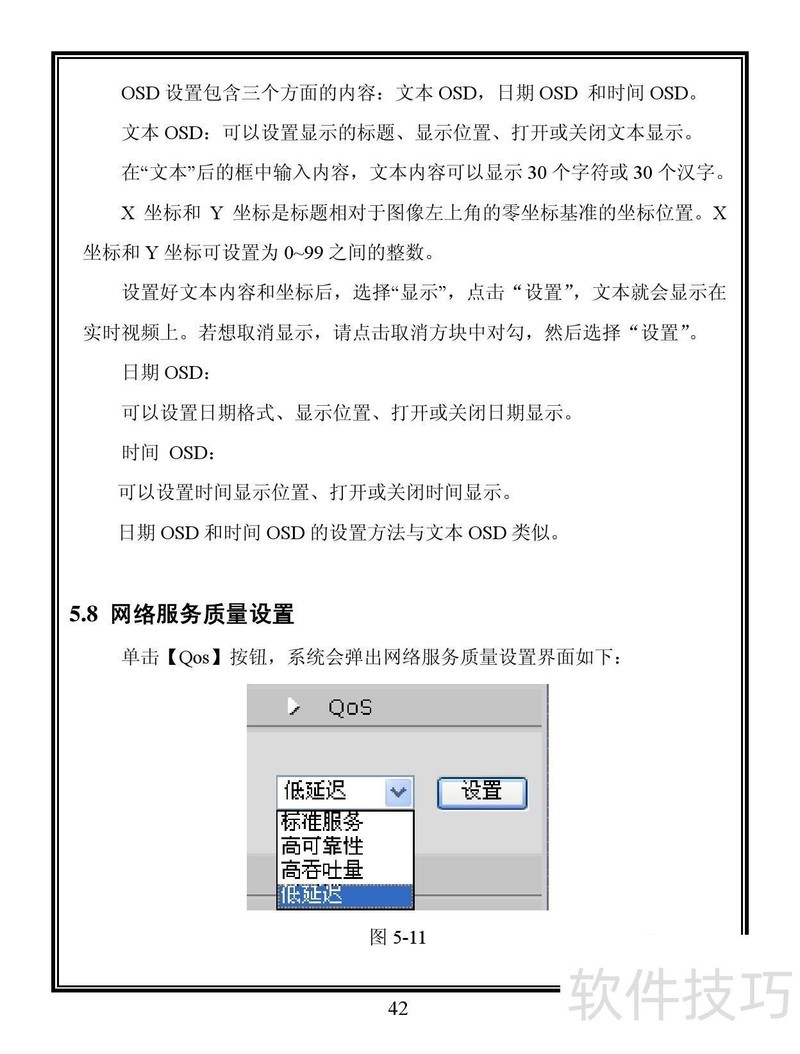 OSD 设置包含三个方面的内容：文本 OSD，日期 OSD 和时间 OSD。

文本 OSD：可以设置显示的标题、显示位置、打开或关闭文本显示。

在“文本”后的框中输入内容，文本内容可以显示 30 个字符或 30 个汉字。

X 坐标和 Y 坐标是标题相对于图像左上角的零坐标基准的坐标位置。X 坐标和 Y 坐标可设置为 0~99 之间的整数。

设置好文本内容和坐标后，选择“显示”，点击“设置”，文本就会显示在实时视频上。若想取消显示，请点击取消方块中对勾，然后选择“设置”。

日期 OSD：

可以设置日期格式、显示位置、打开或关闭日期显示。

时间 OSD：

可以设置时间显示位置、打开或关闭时间显示。

日期 OSD 和时间 OSD 的设置方法与文本 OSD 类似。

5.8 网络服务质量设置

单击【Qos】按钮，系统会弹出网络服务质量设置界面如下：

QoS

低延迟

设置

标准服务

高可靠性

高吞吐量

低延迟

图 5-11

42

软件技巧